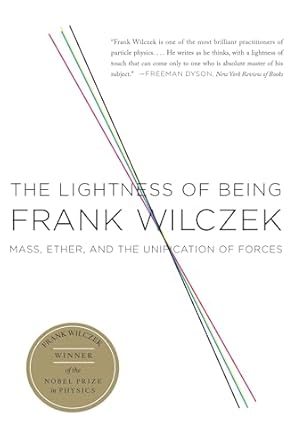 "Frank Wilczek is one of the most brilliant practitioners of particle physics. . . . He writes as he thinks, with a lightness of touch that can come only to one who is absolute master of his subject." —FREEMAN DYSON, New York Review of Books

THE LIGHTNESS OF BEING
FRANK WILCZEK
MASS, ETHER, AND THE UNIFICATION OF FORCES

FRANK WILCZEK
WINNER
of the
NOBEL PRIZE
in PHYSICS